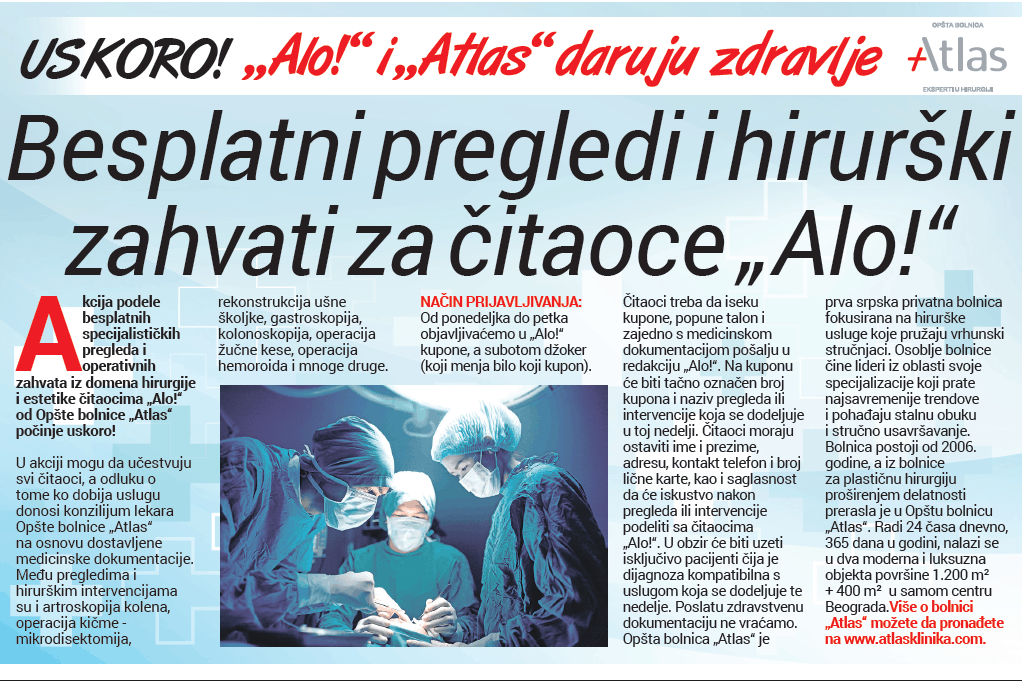 USKORO! „Alo!“ i „Atlas“ daruju zdravlje

OPŠTA BOLNICA
+Atlas
EKSPERTI U HIRURGIJI

Besplatni pregledi i hirurški zahvati za čitaoce „Alo!“

Akcija podele besplatnih specijalističkih pregleda i operativnih zahvata iz domena hirurgije i estetike čitaocima „Alo!“ od Opšte bolnice „Atlas“ počinje uskoro!

U akciji mogu da učestvuju svi čitaoci, a odluku o tome ko dobija uslugu donosi konzilijum lekara Opšte bolnice „Atlas“ na osnovu dostavljene medicinske dokumentacije. Među pregledima i hirurškim intervencijama su i artroskopija kolena, operacija kičme - mikrodisektomija, rekonstrukcija ušne školjke, gastroskopija, kolonoskopija, operacija žučne kese, operacija hemoroida i mnoge druge.

NAČIN PRIJAVLJIVANJA:
Od ponedeljka do petka objavljivaćemo u „Alo!“ kupone, a subotom džoker (koji menja bilo koji kupon).

Čitaoci treba da iseku kupone, popune talon i zajedno s medicinskom dokumentacijom pošalju u redakciju „Alo!“. Na kuponu će biti tačno označen broj kupona i naziv pregleda ili intervencije koja se dodeljuje u toj nedelji. Čitaoci moraju ostaviti ime i prezime, adresu, kontakt telefon i broj lične karte, kao i saglasnost da će iskustvo nakon pregleda ili intervencije podeliti sa čitaocima „Alo!“. U obzir će biti uzeti isključivo pacijenti čija je dijagnoza kompatibilna s uslugom koja se dodeljuje te nedelje. Poslatu zdravstvenu dokumentaciju ne vraćamo. Opšta bolnica „Atlas“ je prva srpska privatna bolnica fokusirana na hirurške usluge koje pružaju vrhunski stručnjaci. Osoblje bolnice čine lideri iz oblasti svoje specijalizacije koji prate najsavremenije trendove i pohađaju stalnu obuku i stručno usavršavanje. Bolnica postoji od 2006. godine, a iz bolnice za plastičnu hirurgiju proširenjem delatnosti prerasla je u Opštu bolnicu „Atlas“. Radi 24 časa dnevno, 365 dana u godini, nalazi se u dva moderna i luksuzna objekta površine 1.200 m² + 400 m² u samom centru Beograda. Više o bolnici „Atlas“ možete da pronađete na www.atlasklinika.com.